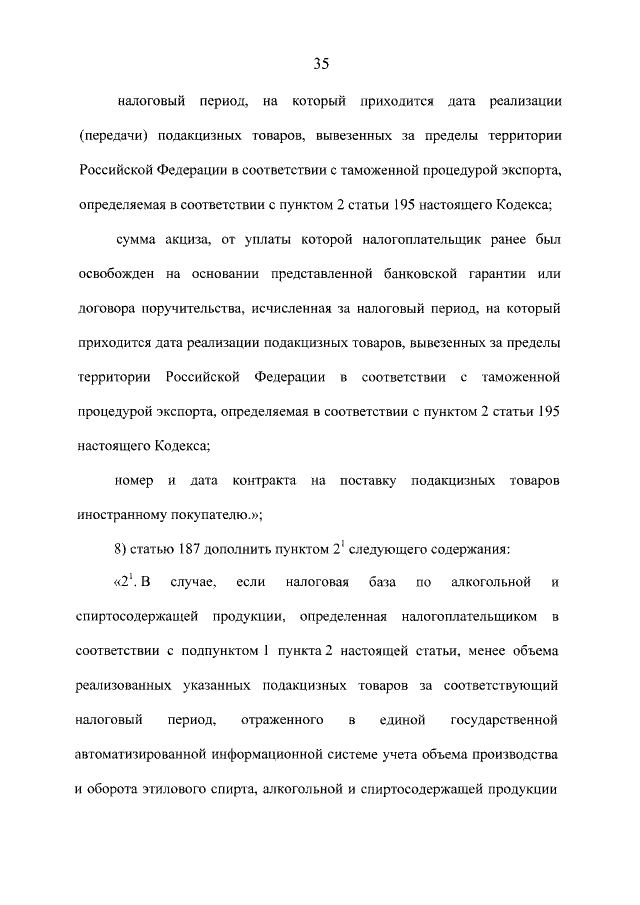 35

налоговый период, на который приходится дата реализации (передачи) подакцизных товаров, вывезенных за пределы территории Российской Федерации в соответствии с таможенной процедурой экспорта, определяемая в соответствии с пунктом 2 статьи 195 настоящего Кодекса;

сумма акциза, от уплаты которой налогоплательщик ранее был освобожден на основании представленной банковской гарантии или договора поручительства, исчисленная за налоговый период, на который приходится дата реализации подакцизных товаров, вывезенных за пределы территории Российской Федерации в соответствии с таможенной процедурой экспорта, определяемая в соответствии с пунктом 2 статьи 195 настоящего Кодекса;

номер и дата контракта на поставку подакцизных товаров иностранному покупателю.»;

8) статью 187 дополнить пунктом $2^1$ следующего содержания:

«$2^1$. В случае, если налоговая база по алкогольной и спиртосодержащей продукции, определенная налогоплательщиком в соответствии с подпунктом 1 пункта 2 настоящей статьи, менее объема реализованных указанных подакцизных товаров за соответствующий налоговый период, отраженного в единой государственной автоматизированной информационной системе учета объема производства и оборота этилового спирта, алкогольной и спиртосодержащей продукции